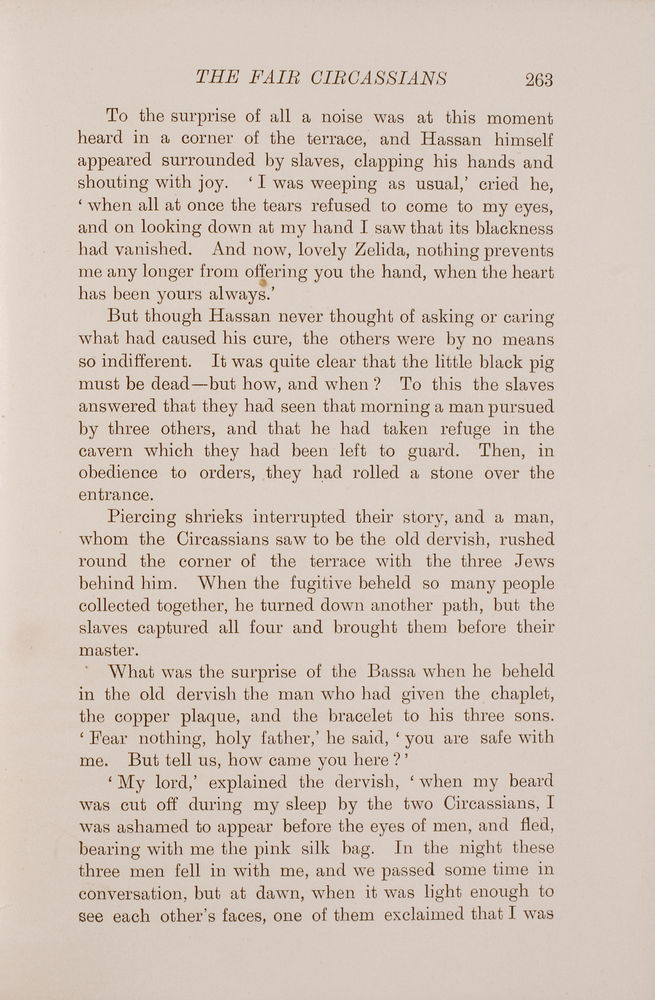 THE FAIR CIRCASSIANS 263

To the surprise of all a noise was at this moment heard in a corner of the terrace, and Hassan himself appeared surrounded by slaves, clapping his hands and shouting with joy. 'I was weeping as usual,' cried he, 'when all at once the tears refused to come to my eyes, and on looking down at my hand I saw that its blackness had vanished. And now, lovely Zelida, nothing prevents me any longer from offering you the hand, when the heart has been yours always.'

But though Hassan never thought of asking or caring what had caused his cure, the others were by no means so indifferent. It was quite clear that the little black pig must be dead—but how, and when? To this the slaves answered that they had seen that morning a man pursued by three others, and that he had taken refuge in the cavern which they had been left to guard. Then, in obedience to orders, they had rolled a stone over the entrance.

Piercing shrieks interrupted their story, and a man, whom the Circassians saw to be the old dervish, rushed round the corner of the terrace with the three Jews behind him. When the fugitive beheld so many people collected together, he turned down another path, but the slaves captured all four and brought them before their master.

What was the surprise of the Bassa when he beheld in the old dervish the man who had given the chaplet, the copper plaque, and the bracelet to his three sons. 'Fear nothing, holy father,' he said, 'you are safe with me. But tell us, how came you here?'

'My lord,' explained the dervish, 'when my beard was cut off during my sleep by the two Circassians, I was ashamed to appear before the eyes of men, and fled, bearing with me the pink silk bag. In the night these three men fell in with me, and we passed some time in conversation, but at dawn, when it was light enough to see each other's faces, one of them exclaimed that I was